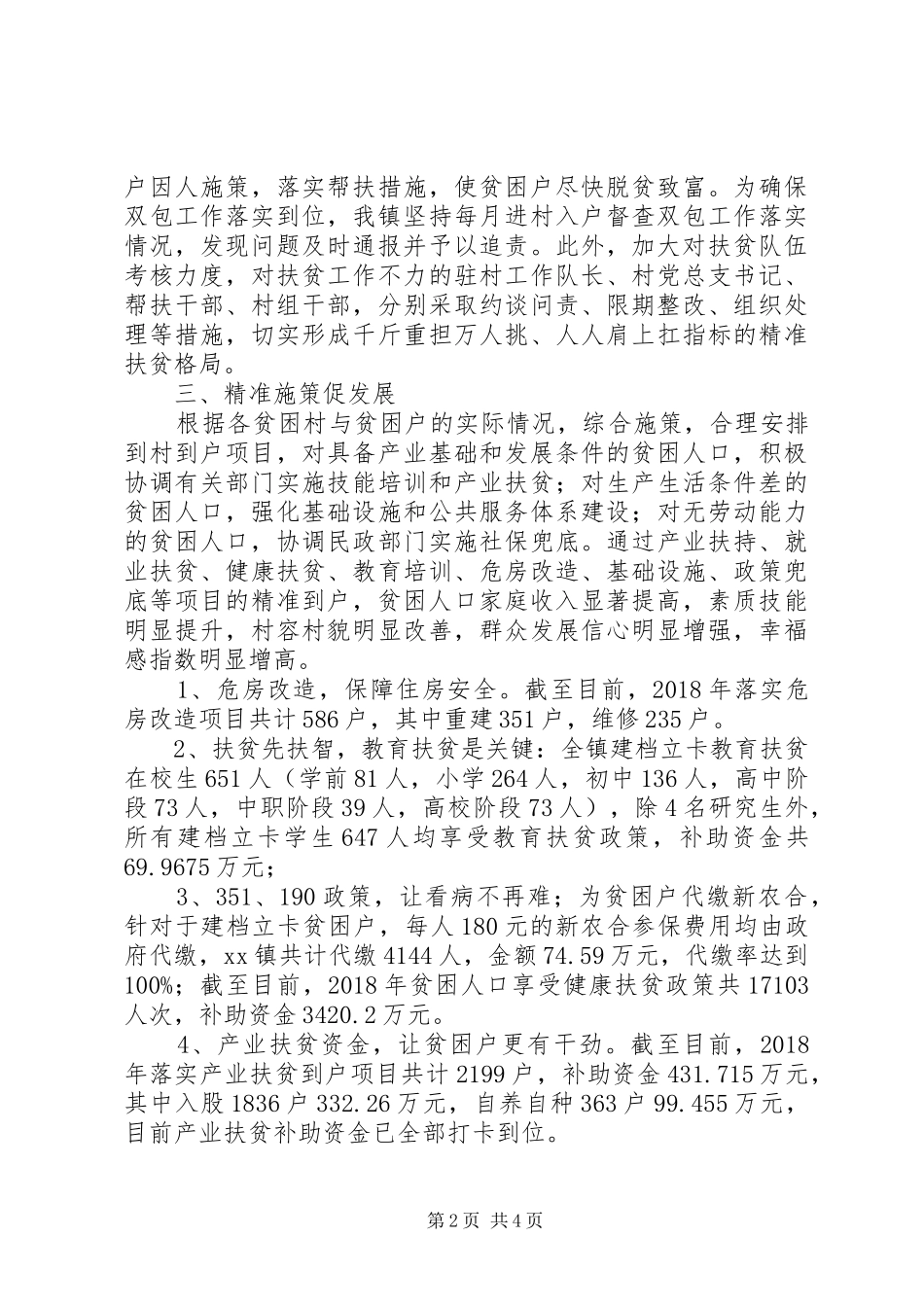 户因人施策，落实帮扶措施，使贫困户尽快脱贫致富。为确保双包工作落实到位，我镇坚持每月进村入户督查双包工作落实情况，发现问题及时通报并予以追责。此外，加大对扶贫队伍考核力度，对扶贫工作不力的驻村工作队长、村党总支书记、帮扶干部、村组干部，分别采取约谈问责、限期整改、组织处理等措施，切实形成千斤重担万人挑、人人肩上扛指标的精准扶贫格局。

三、精准施策促发展

根据各贫困村与贫困户的实际情况，综合施策，合理安排到村到户项目，对具备产业基础和发展条件的贫困人口，积极协调有关部门实施技能培训和产业扶贫；对生产生活条件差的贫困人口，强化基础设施和公共服务体系建设；对无劳动能力的贫困人口，协调民政部门实施社保兜底。通过产业扶持、就业扶贫、健康扶贫、教育培训、危房改造、基础设施、政策兜底等项目的精准到户，贫困人口家庭收入显著提高，素质技能明显提升，村容村貌明显改善，群众发展信心明显增强，幸福感指数明显增高。

1、危房改造，保障住房安全。截至目前，2018年落实危房改造项目共计586户，其中重建351户，维修235户。

2、扶贫先扶智，教育扶贫是关键：全镇建档立卡教育扶贫在校生651人（学前81人，小学264人，初中136人，高中阶段73人，中职阶段39人，高校阶段73人），除4名研究生外，所有建档立卡学生647人均享受教育扶贫政策，补助资金共69.9675万元；

3、351、190政策，让看病不再难；为贫困户代缴新农合，针对于建档立卡贫困户，每人180元的新农合参保费用均由政府代缴，xx镇共计代缴4144人，金额74.59万元，代缴率达到100%；截至目前，2018年贫困人口享受健康扶贫政策共17103人次，补助资金3420.2万元。

4、产业扶贫资金，让贫困户更有干劲。截至目前，2018年落实产业扶贫到户项目共计2199户，补助资金431.715万元，其中入股1836户332.26万元，自养自种363户99.455万元，目前产业扶贫补助资金已全部打卡到位。

第2页 共4页